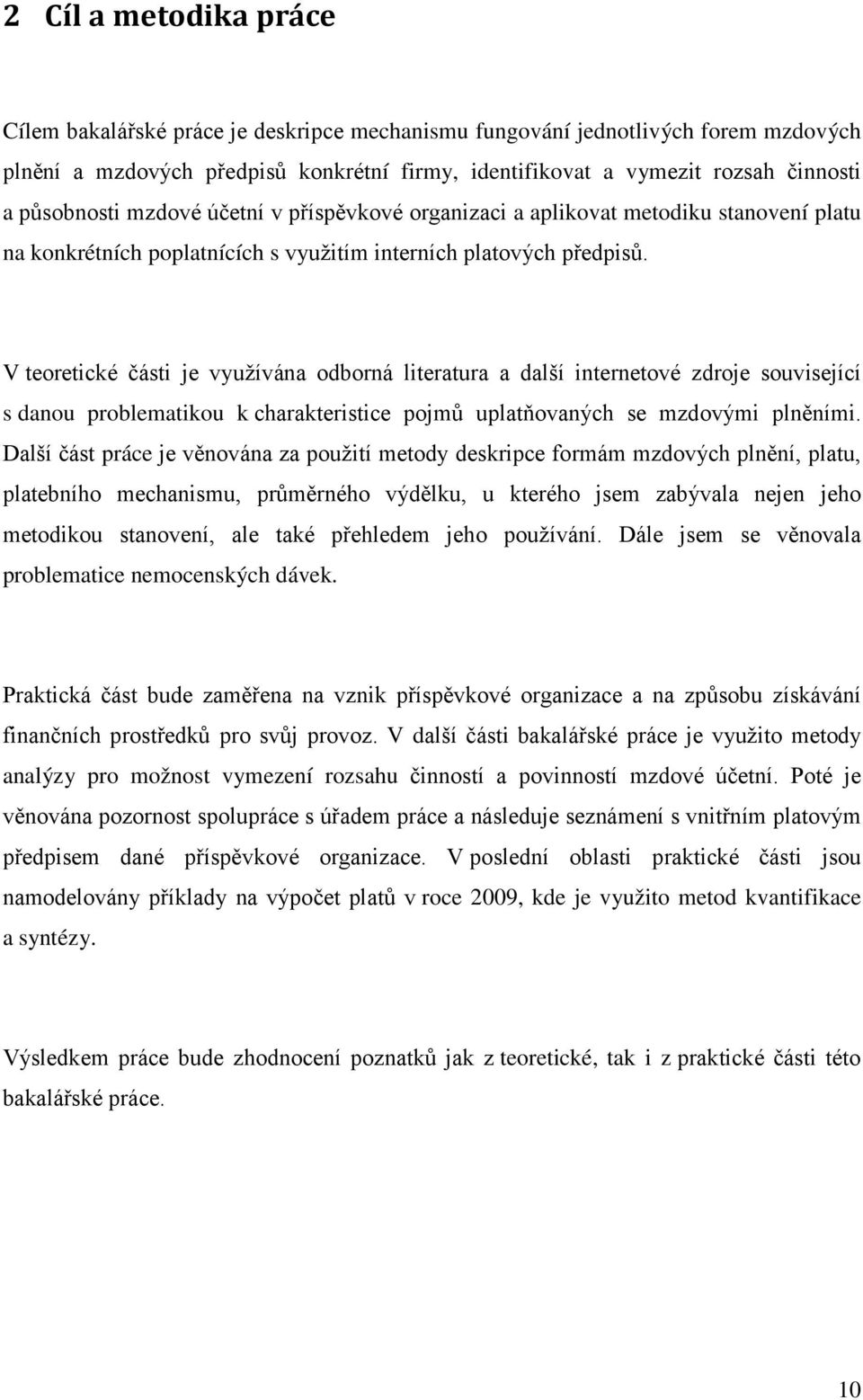 2 Cíl a metodika práce

Cílem bakalářské práce je deskripce mechanismu fungování jednotlivých forem mzdových plnění a mzdových předpisů konkrétní firmy, identifikovat a vymezit rozsah činnosti a působnosti mzdové účetní v příspěvkové organizaci a aplikovat metodiku stanovení platu na konkrétních poplatnících s využitím interních platových předpisů.

V teoretické části je využívána odborná literatura a další internetové zdroje související s danou problematikou k charakteristice pojmů uplatňovaných se mzdovými plněními. Další část práce je věnována za použití metody deskripce formám mzdových plnění, platu, platebního mechanismu, průměrného výdělku, u kterého jsem zabývala nejen jeho metodikou stanovení, ale také přehledem jeho používání. Dále jsem se věnovala problematice nemocenských dávek.

Praktická část bude zaměřena na vznik příspěvkové organizace a na způsobu získávání finančních prostředků pro svůj provoz. V další části bakalářské práce je využito metody analýzy pro možnost vymezení rozsahu činností a povinností mzdové účetní. Poté je věnována pozornost spolupráce s úřadem práce a následuje seznámení s vnitřním platovým předpisem dané příspěvkové organizace. V poslední oblasti praktické části jsou namodelovány příklady na výpočet platů v roce 2009, kde je využito metod kvantifikace a syntézy.

Výsledkem práce bude zhodnocení poznatků jak z teoretické, tak i z praktické části této bakalářské práce.

10